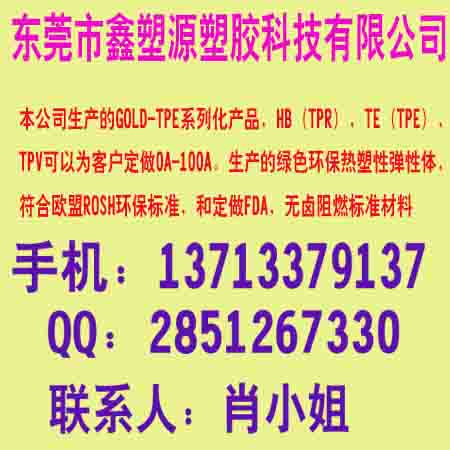 东莞市鑫塑源塑胶科技有限公司

本公司生产的GOLD-TPE系列化产品，HB（TPR），TE（TPE），TPV可以为客户定做0A-100A，生产的绿色环保热塑性弹性体，符合欧盟ROSH环保标准，和定做FDA，无卤阻燃标准材料

手机：13713379137

QQ：2851267330

联系人：肖小姐